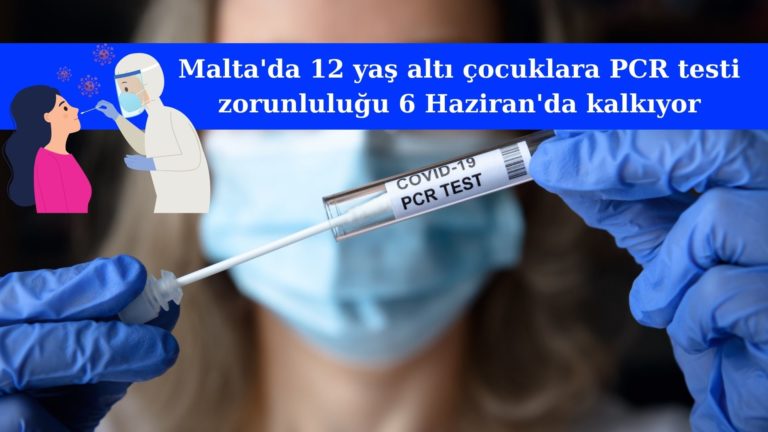 Malta'da 12 yaş altı çocuklara PCR testi zorunluluğu 6 Haziran'da kalkıyor

COVID-19
PCR TEST